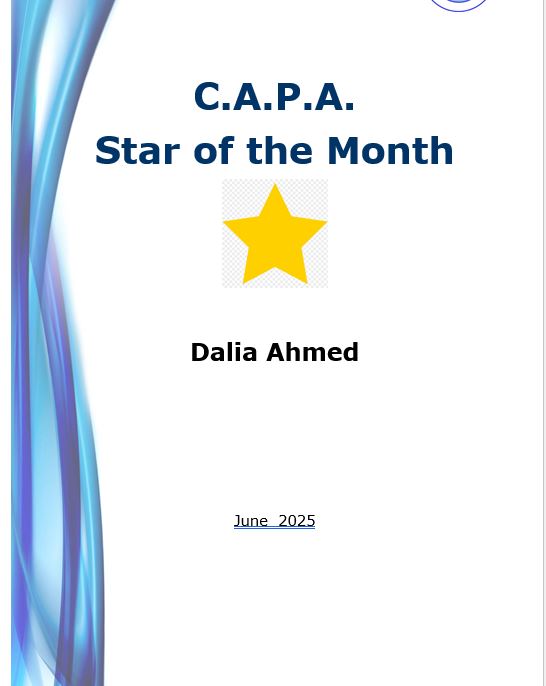 C.A.P.A.
Star of the Month

Dalia Ahmed

June 2025